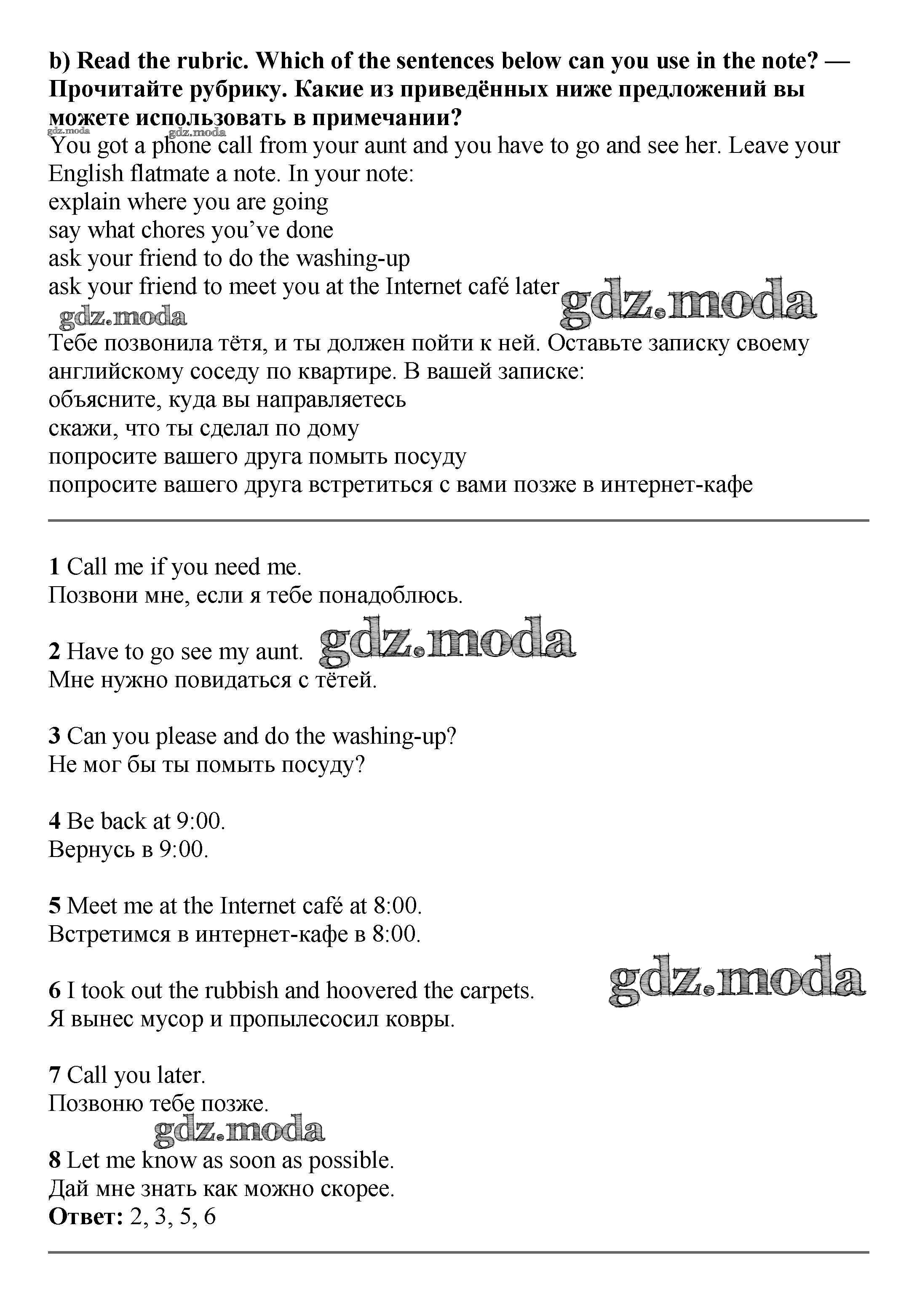 b) Read the rubric. Which of the sentences below can you use in the note? — Прочитайте рубрику. Какие из приведённых ниже предложений вы можете использовать в примечании?
gdz.moda gdz.moda
You got a phone call from your aunt and you have to go and see her. Leave your English flatmate a note. In your note:
explain where you are going
say what chores you've done
ask your friend to do the washing-up
ask your friend to meet you at the Internet café later gdz.moda
gdz.moda
Тебе позвонила тётя, и ты должен пойти к ней. Оставьте записку своему английскому соседу по квартире. В вашей записке:
объясните, куда вы направляетесь
скажи, что ты сделал по дому
попросите вашего друга помыть посуду
попросите вашего друга встретиться с вами позже в интернет-кафе

1 Call me if you need me.
Позвони мне, если я тебе понадоблюсь.

2 Have to go see my aunt. gdz.moda
Мне нужно повидаться с тётей.

3 Can you please and do the washing-up?
Не мог бы ты помыть посуду?

4 Be back at 9:00.
Вернусь в 9:00.

5 Meet me at the Internet café at 8:00.
Встретимся в интернет-кафе в 8:00.

6 I took out the rubbish and hoovered the carpets. gdz.moda
Я вынес мусор и пропылесосил ковры.

7 Call you later.
Позвоню тебе позже.
gdz.moda
8 Let me know as soon as possible.
Дай мне знать как можно скорее.
Ответ: 2, 3, 5, 6